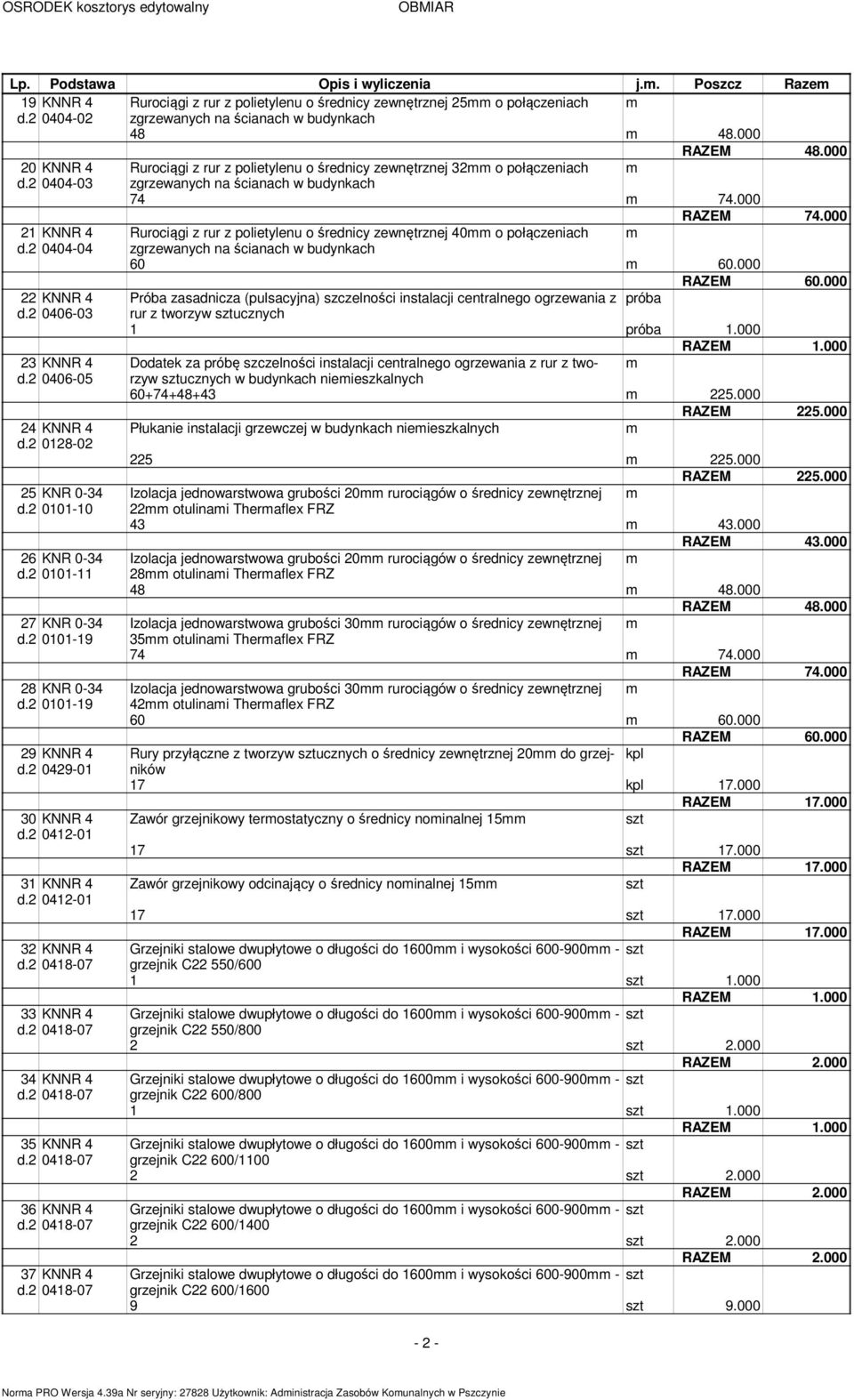 OSRODEK kosztorys edytowalny OBMIAR

| Lp. | Podstawa | Opis i wyliczenia | j.m. | Poszcz | Razem |
|---|---|---|---|---|---|
| 19 d.2 | KNNR 4 0404-02 | Rurociągi z rur z polietylenu o średnicy zewnętrznej 25mm o połączeniach zgrzewanych na ścianach w budynkach | m | | |
| | | 48 | m | 48.000 | |
| | | | | RAZEM | 48.000 |
| 20 d.2 | KNNR 4 0404-03 | Rurociągi z rur z polietylenu o średnicy zewnętrznej 32mm o połączeniach zgrzewanych na ścianach w budynkach | m | | |
| | | 74 | m | 74.000 | |
| | | | | RAZEM | 74.000 |
| 21 d.2 | KNNR 4 0404-04 | Rurociągi z rur z polietylenu o średnicy zewnętrznej 40mm o połączeniach zgrzewanych na ścianach w budynkach | m | | |
| | | 60 | m | 60.000 | |
| | | | | RAZEM | 60.000 |
| 22 d.2 | KNNR 4 0406-03 | Próba zasadnicza (pulsacyjna) szczelności instalacji centralnego ogrzewania z rur z tworzyw sztucznych | próba | | |
| | | 1 | próba | 1.000 | |
| | | | | RAZEM | 1.000 |
| 23 d.2 | KNNR 4 0406-05 | Dodatek za próbę szczelności instalacji centralnego ogrzewania z rur z tworzyw sztucznych w budynkach niemieszkalnych | m | | |
| | | 60+74+48+43 | m | 225.000 | |
| | | | | RAZEM | 225.000 |
| 24 d.2 | KNNR 4 0128-02 | Płukanie instalacji grzewczej w budynkach niemieszkalnych | m | | |
| | | 225 | m | 225.000 | |
| | | | | RAZEM | 225.000 |
| 25 d.2 | KNR 0-34 0101-10 | Izolacja jednowarstwowa grubości 20mm rurociągów o średnicy zewnętrznej 22mm otulinami Thermaflex FRZ | m | | |
| | | 43 | m | 43.000 | |
| | | | | RAZEM | 43.000 |
| 26 d.2 | KNR 0-34 0101-11 | Izolacja jednowarstwowa grubości 20mm rurociągów o średnicy zewnętrznej 28mm otulinami Thermaflex FRZ | m | | |
| | | 48 | m | 48.000 | |
| | | | | RAZEM | 48.000 |
| 27 d.2 | KNR 0-34 0101-19 | Izolacja jednowarstwowa grubości 30mm rurociągów o średnicy zewnętrznej 35mm otulinami Thermaflex FRZ | m | | |
| | | 74 | m | 74.000 | |
| | | | | RAZEM | 74.000 |
| 28 d.2 | KNR 0-34 0101-19 | Izolacja jednowarstwowa grubości 30mm rurociągów o średnicy zewnętrznej 42mm otulinami Thermaflex FRZ | m | | |
| | | 60 | m | 60.000 | |
| | | | | RAZEM | 60.000 |
| 29 d.2 | KNNR 4 0429-01 | Rury przyłączne z tworzyw sztucznych o średnicy zewnętrznej 20mm do grzejników | kpl | | |
| | | 17 | kpl | 17.000 | |
| | | | | RAZEM | 17.000 |
| 30 d.2 | KNNR 4 0412-01 | Zawór grzejnikowy termostatyczny o średnicy nominalnej 15mm | szt | | |
| | | 17 | szt | 17.000 | |
| | | | | RAZEM | 17.000 |
| 31 d.2 | KNNR 4 0412-01 | Zawór grzejnikowy odcinający o średnicy nominalnej 15mm | szt | | |
| | | 17 | szt | 17.000 | |
| | | | | RAZEM | 17.000 |
| 32 d.2 | KNNR 4 0418-07 | Grzejniki stalowe dwupłytowe o długości do 1600mm i wysokości 600-900mm - grzejnik C22 550/600 | szt | | |
| | | 1 | szt | 1.000 | |
| | | | | RAZEM | 1.000 |
| 33 d.2 | KNNR 4 0418-07 | Grzejniki stalowe dwupłytowe o długości do 1600mm i wysokości 600-900mm - grzejnik C22 550/800 | szt | | |
| | | 2 | szt | 2.000 | |
| | | | | RAZEM | 2.000 |
| 34 d.2 | KNNR 4 0418-07 | Grzejniki stalowe dwupłytowe o długości do 1600mm i wysokości 600-900mm - grzejnik C22 600/800 | szt | | |
| | | 1 | szt | 1.000 | |
| | | | | RAZEM | 1.000 |
| 35 d.2 | KNNR 4 0418-07 | Grzejniki stalowe dwupłytowe o długości do 1600mm i wysokości 600-900mm - grzejnik C22 600/1100 | szt | | |
| | | 2 | szt | 2.000 | |
| | | | | RAZEM | 2.000 |
| 36 d.2 | KNNR 4 0418-07 | Grzejniki stalowe dwupłytowe o długości do 1600mm i wysokości 600-900mm - grzejnik C22 600/1400 | szt | | |
| | | 2 | szt | 2.000 | |
| | | | | RAZEM | 2.000 |
| 37 d.2 | KNNR 4 0418-07 | Grzejniki stalowe dwupłytowe o długości do 1600mm i wysokości 600-900mm - grzejnik C22 600/1600 | szt | | |
| | | 9 | szt | 9.000 | |

- 2 -

Norma PRO Wersja 4.39a Nr seryjny: 27828 Użytkownik: Administracja Zasobów Komunalnych w Pszczynie